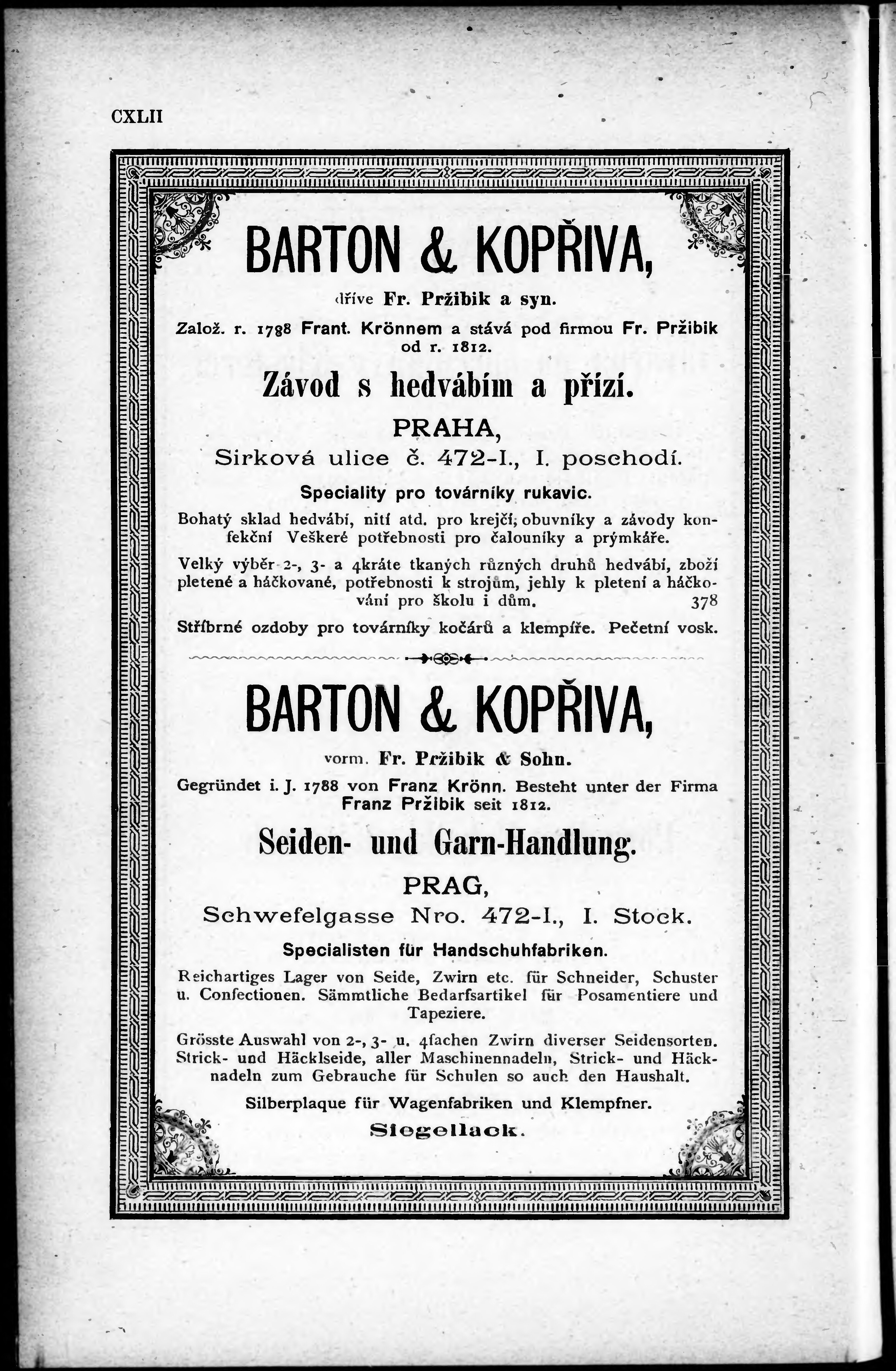 CXLII

BARTON & KOPŘIVA,

dříve Fr. Pržibik a syn.

Založ. r. 1788 Frant. Krönnem a stává pod firmou Fr. Pržibik od r. 1812.

Závod s hedvábím a přízí.

PRAHA,

Sirková ulice č. 472-I., I. poschodí.

Speciality pro továrníky rukavic.

Bohatý sklad hedvábí, nití atd. pro krejčí, obuvníky a závody konfekční Veškeré potřebnosti pro čalouníky a prýmkáře.

Velký výběr 2-, 3- a 4kráte tkaných různých druhů hedvábí, zboží pletené a háčkované, potřebnosti k strojům, jehly k pletení a háčkování pro školu i dům. 378

Stříbrné ozdoby pro továrníky kočárů a klempíře. Pečetní vosk.

BARTON & KOPŘIVA,

vorm. Fr. Pržibik & Sohn.

Gegründet i. J. 1788 von Franz Krönn. Besteht unter der Firma Franz Pržibik seit 1812.

Seiden- und Garn-Handlung.

PRAG,

Schwefelgasse Nro. 472-I., I. Stock.

Specialisten für Handschuhfabriken.

Reichartiges Lager von Seide, Zwirn etc. für Schneider, Schuster u. Confectionen. Sämmtliche Bedarfsartikel für Posamentiere und Tapeziere.

Grösste Auswahl von 2-, 3- u. 4fachen Zwirn diverser Seidensorten. Strick- und Häcklseide, aller Maschinennadeln, Strick- und Häcknadeln zum Gebrauche für Schulen so auch den Haushalt.

Silberplaque für Wagenfabriken und Klempfner.

Siegellack.